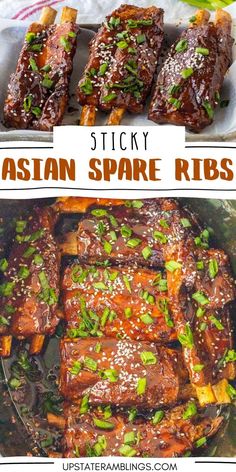 STICKY
ASIAN SPARE RIBS

UPSTATERAMBLINGS.COM